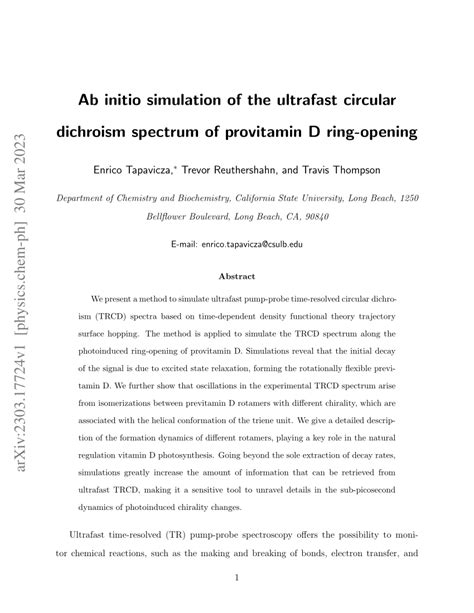 arXiv:2303.17724v1 [physics.chem-ph] 30 Mar 2023

Ab initio simulation of the ultrafast circular dichroism spectrum of provitamin D ring-opening

Enrico Tapavicza,* Trevor Reuthershahn, and Travis Thompson

Department of Chemistry and Biochemistry, California State University, Long Beach, 1250 Bellflower Boulevard, Long Beach, CA, 90840

E-mail: enrico.tapavicza@csulb.edu

Abstract

We present a method to simulate ultrafast pump-probe time-resolved circular dichroism (TRCD) spectra based on time-dependent density functional theory trajectory surface hopping. The method is applied to simulate the TRCD spectrum along the photoinduced ring-opening of provitamin D. Simulations reveal that the initial decay of the signal is due to excited state relaxation, forming the rotationally flexible previtamin D. We further show that oscillations in the experimental TRCD spectrum arise from isomerizations between previtamin D rotamers with different chirality, which are associated with the helical conformation of the triene unit. We give a detailed description of the formation dynamics of different rotamers, playing a key role in the natural regulation vitamin D photosynthesis. Going beyond the sole extraction of decay rates, simulations greatly increase the amount of information that can be retrieved from ultrafast TRCD, making it a sensitive tool to unravel details in the sub-picosecond dynamics of photoinduced chirality changes.

Ultrafast time-resolved (TR) pump-probe spectroscopy offers the possibility to monitor chemical reactions, such as the making and breaking of bonds, electron transfer, and

1